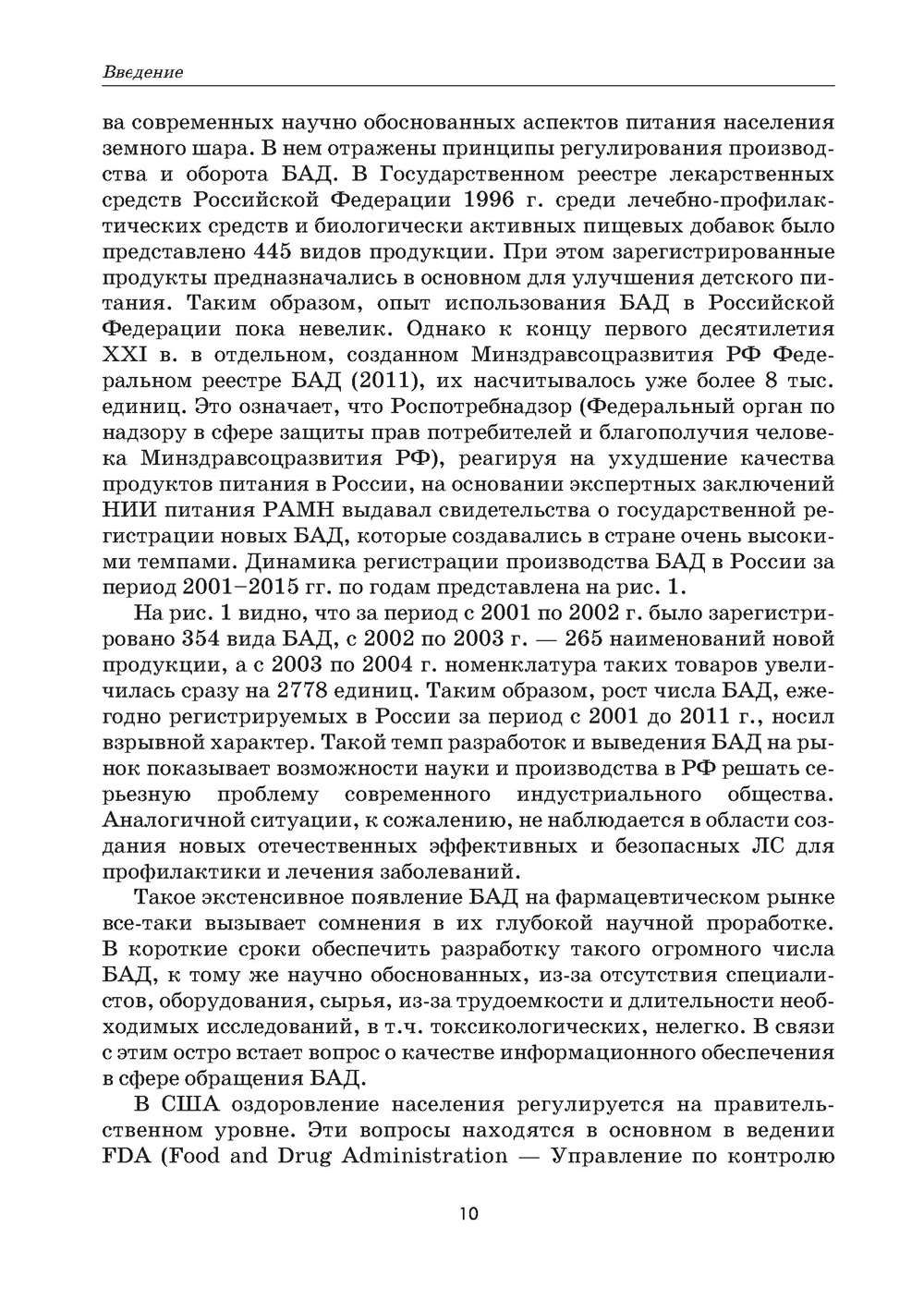 Введение

ва современных научно обоснованных аспектов питания населения земного шара. В нем отражены принципы регулирования производства и оборота БАД. В Государственном реестре лекарственных средств Российской Федерации 1996 г. среди лечебно-профилактических средств и биологически активных пищевых добавок было представлено 445 видов продукции. При этом зарегистрированные продукты предназначались в основном для улучшения детского питания. Таким образом, опыт использования БАД в Российской Федерации пока невелик. Однако к концу первого десятилетия XXI в. в отдельном, созданном Минздравсоцразвития РФ Федеральном реестре БАД (2011), их насчитывалось уже более 8 тыс. единиц. Это означает, что Роспотребнадзор (Федеральный орган по надзору в сфере защиты прав потребителей и благополучия человека Минздравсоцразвития РФ), реагируя на ухудшение качества продуктов питания в России, на основании экспертных заключений НИИ питания РАМН выдавал свидетельства о государственной регистрации новых БАД, которые создавались в стране очень высокими темпами. Динамика регистрации производства БАД в России за период 2001–2015 гг. по годам представлена на рис. 1.

На рис. 1 видно, что за период с 2001 по 2002 г. было зарегистрировано 354 вида БАД, с 2002 по 2003 г. — 265 наименований новой продукции, а с 2003 по 2004 г. номенклатура таких товаров увеличилась сразу на 2778 единиц. Таким образом, рост числа БАД, ежегодно регистрируемых в России за период с 2001 до 2011 г., носил взрывной характер. Такой темп разработок и выведения БАД на рынок показывает возможности науки и производства в РФ решать серьезную проблему современного индустриального общества. Аналогичной ситуации, к сожалению, не наблюдается в области создания новых отечественных эффективных и безопасных ЛС для профилактики и лечения заболеваний.

Такое экстенсивное появление БАД на фармацевтическом рынке все-таки вызывает сомнения в их глубокой научной проработке. В короткие сроки обеспечить разработку такого огромного числа БАД, к тому же научно обоснованных, из-за отсутствия специалистов, оборудования, сырья, из-за трудоемкости и длительности необходимых исследований, в т.ч. токсикологических, нелегко. В связи с этим остро встает вопрос о качестве информационного обеспечения в сфере обращения БАД.

В США оздоровление населения регулируется на правительственном уровне. Эти вопросы находятся в основном в ведении FDA (Food and Drug Administration — Управление по контролю

10